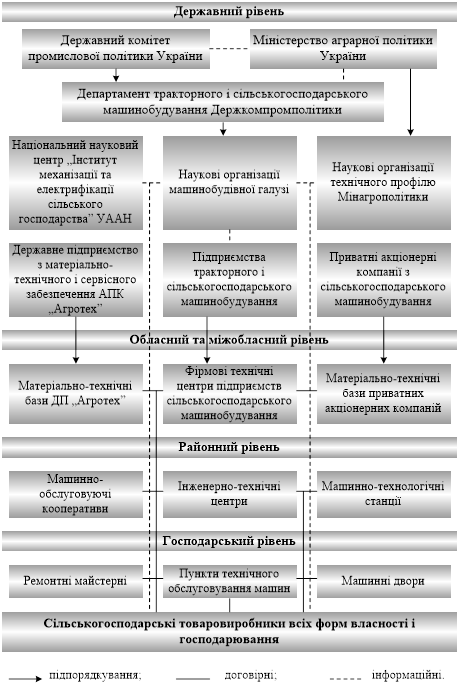 Державний рівень

Державний комітет промислової політики України

Міністерство аграрної політики України

Департамент тракторного і сільськогосподарського машинобудування Держкомпромполітики

Національний науковий центр „Інститут механізації та електрифікації сільського господарства” УААН

Наукові організації машинобудівної галузі

Наукові організації технічного профілю Мінагрополітики

Державне підприємство з матеріально-технічного і сервісного забезпечення АПК „Агротех”

Підприємства тракторного і сільськогосподарського машинобудування

Приватні акціонерні компанії з сільськогосподарського машинобудування

Обласний та міжобласний рівень

Матеріально-технічні бази ДП „Агротех”

Фірмові технічні центри підприємств сільськогосподарського машинобудування

Матеріально-технічні бази приватних акціонерних компаній

Районний рівень

Машинно-обслуговуючі кооперативи

Інженерно-технічні центри

Машинно-технологічні станції

Господарський рівень

Ремонтні майстерні

Пункти технічного обслуговування машин

Машинні двори

Сільськогосподарські товаровиробники всіх форм власності і господарювання

підпорядкування; договірні; інформаційні.